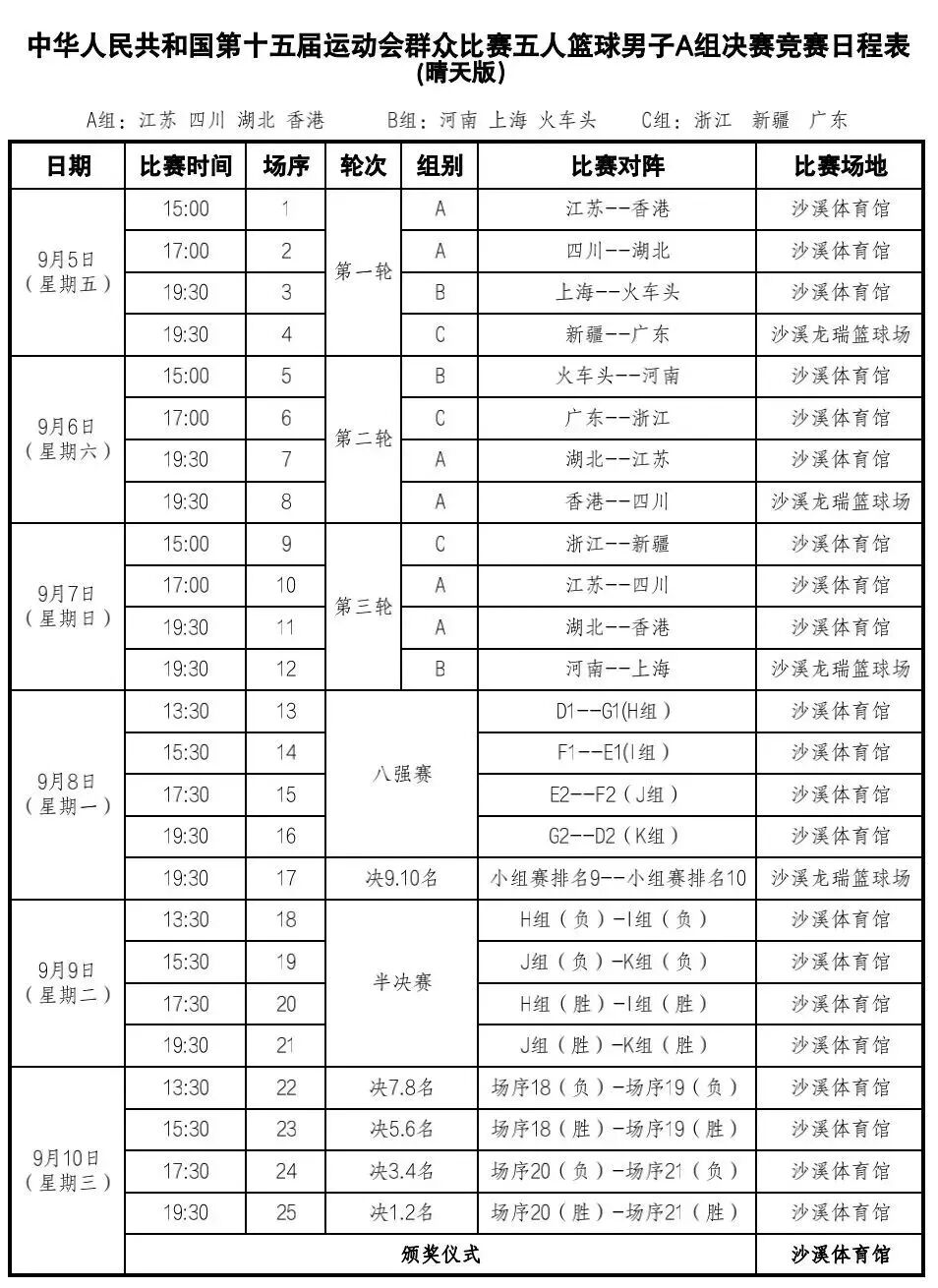 中华人民共和国第十五届运动会群众比赛五人篮球男子A组决赛竞赛日程表
(晴天版)

A组:江苏 四川 湖北 香港 B组:河南 上海 火车头 C组:浙江 新疆 广东

| 日期 | 比赛时间 | 场序 | 轮次 | 组别 | 比赛对阵 | 比赛场地 |
|---|---|---|---|---|---|---|
| 9月5日(星期五) | 15:00 | 1 | 第一轮 | A | 江苏--香港 | 沙溪体育馆 |
| | 17:00 | 2 | | A | 四川--湖北 | 沙溪体育馆 |
| | 19:30 | 3 | | B | 上海--火车头 | 沙溪体育馆 |
| | 19:30 | 4 | | C | 新疆--广东 | 沙溪龙瑞篮球场 |
| 9月6日(星期六) | 15:00 | 5 | 第二轮 | B | 火车头--河南 | 沙溪体育馆 |
| | 17:00 | 6 | | C | 广东--浙江 | 沙溪体育馆 |
| | 19:30 | 7 | | A | 湖北--江苏 | 沙溪体育馆 |
| | 19:30 | 8 | | A | 香港--四川 | 沙溪龙瑞篮球场 |
| 9月7日(星期日) | 15:00 | 9 | 第三轮 | C | 浙江--新疆 | 沙溪体育馆 |
| | 17:00 | 10 | | A | 江苏--四川 | 沙溪体育馆 |
| | 19:30 | 11 | | A | 湖北--香港 | 沙溪体育馆 |
| | 19:30 | 12 | | B | 河南--上海 | 沙溪龙瑞篮球场 |
| 9月8日(星期一) | 13:30 | 13 | 八强赛 | | D1--G1(H组) | 沙溪体育馆 |
| | 15:30 | 14 | | | F1--E1(I组) | 沙溪体育馆 |
| | 17:30 | 15 | | | E2--F2(J组) | 沙溪体育馆 |
| | 19:30 | 16 | | | G2--D2(K组) | 沙溪体育馆 |
| | 19:30 | 17 | 决9.10名 | | 小组赛排名9--小组赛排名10 | 沙溪龙瑞篮球场 |
| 9月9日(星期二) | 13:30 | 18 | 半决赛 | | H组(负)-I组(负) | 沙溪体育馆 |
| | 15:30 | 19 | | | J组(负)-K组(负) | 沙溪体育馆 |
| | 17:30 | 20 | | | H组(胜)-I组(胜) | 沙溪体育馆 |
| | 19:30 | 21 | | | J组(胜)-K组(胜) | 沙溪体育馆 |
| 9月10日(星期三) | 13:30 | 22 | 决7.8名 | | 场序18(负)-场序19(负) | 沙溪体育馆 |
| | 15:30 | 23 | 决5.6名 | | 场序18(胜)-场序19(胜) | 沙溪体育馆 |
| | 17:30 | 24 | 决3.4名 | | 场序20(负)-场序21(负) | 沙溪体育馆 |
| | 19:30 | 25 | 决1.2名 | | 场序20(胜)-场序21(胜) | 沙溪体育馆 |
| | 颁奖仪式 | | | | | 沙溪体育馆 |